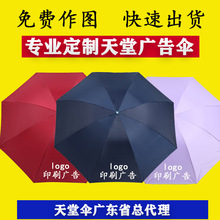 免费作图　快速出货

专业定制天堂广告伞

logo
印刷广告

logo
印刷广告

logo
印刷广告

天堂伞广东省总代理